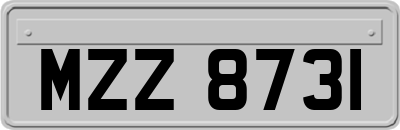 MZZ 8731